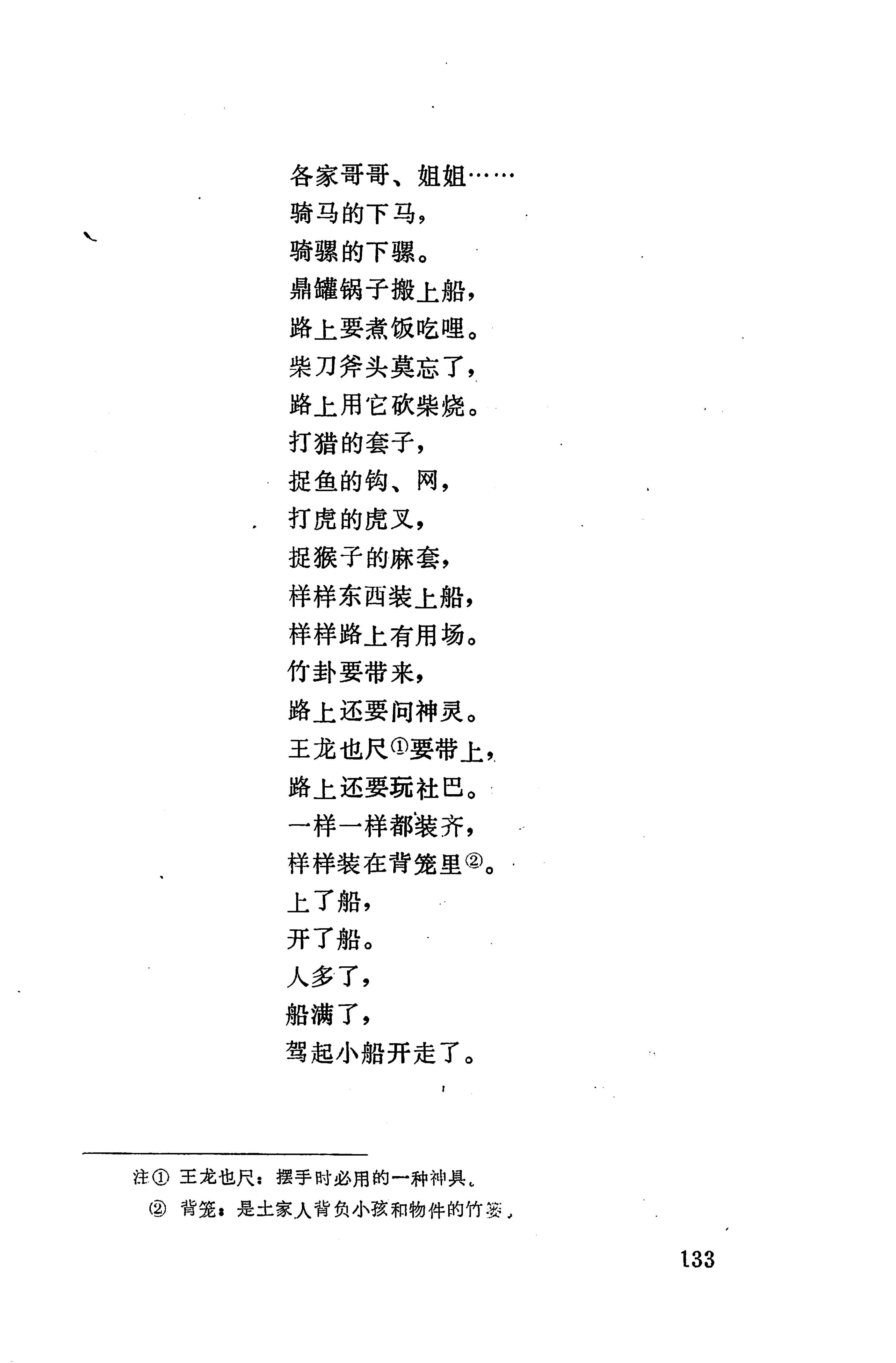 各家哥哥、姐姐……
骑马的下马，
骑骡的下骡。
鼎罐锅子搬上船，
路上要煮饭吃哩。
柴刀斧头莫忘了，
路上用它砍柴烧。
打猎的套子，
捉鱼的钩、网，
打虎的虎叉，
捉猴子的麻套，
样样东西装上船，
样样路上有用场。
竹卦要带来，
路上还要问神灵。
王龙也尺①要带上，
路上还要玩社巴。
一样一样都装齐，
样样装在背笼里②。
上了船，
开了船。
人多了，
船满了，
驾起小船开走了。

注① 王龙也尺：摆手时必用的一种神具。
② 背笼：是土家人背负小孩和物件的竹篓。

133